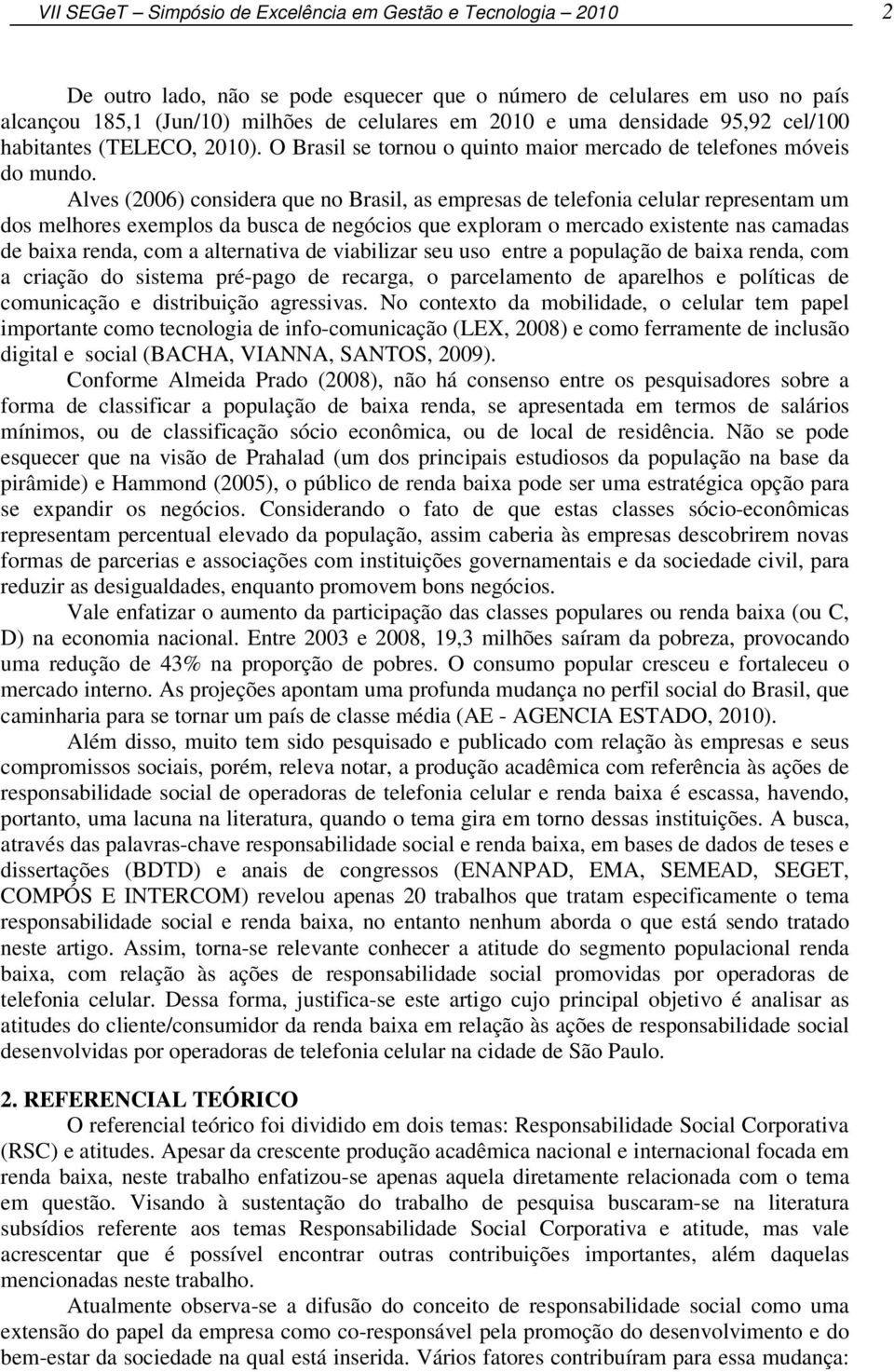 VII SEGeT – Simpósio de Excelência em Gestão e Tecnologia – 2010 2

De outro lado, não se pode esquecer que o número de celulares em uso no país alcançou 185,1 (Jun/10) milhões de celulares em 2010 e uma densidade 95,92 cel/100 habitantes (TELECO, 2010). O Brasil se tornou o quinto maior mercado de telefones móveis do mundo.

Alves (2006) considera que no Brasil, as empresas de telefonia celular representam um dos melhores exemplos da busca de negócios que exploram o mercado existente nas camadas de baixa renda, com a alternativa de viabilizar seu uso entre a população de baixa renda, com a criação do sistema pré-pago de recarga, o parcelamento de aparelhos e políticas de comunicação e distribuição agressivas. No contexto da mobilidade, o celular tem papel importante como tecnologia de info-comunicação (LEX, 2008) e como ferramente de inclusão digital e social (BACHA, VIANNA, SANTOS, 2009).

Conforme Almeida Prado (2008), não há consenso entre os pesquisadores sobre a forma de classificar a população de baixa renda, se apresentada em termos de salários mínimos, ou de classificação sócio econômica, ou de local de residência. Não se pode esquecer que na visão de Prahalad (um dos principais estudiosos da população na base da pirâmide) e Hammond (2005), o público de renda baixa pode ser uma estratégica opção para se expandir os negócios. Considerando o fato de que estas classes sócio-econômicas representam percentual elevado da população, assim caberia às empresas descobrirem novas formas de parcerias e associações com instituições governamentais e da sociedade civil, para reduzir as desigualdades, enquanto promovem bons negócios.

Vale enfatizar o aumento da participação das classes populares ou renda baixa (ou C, D) na economia nacional. Entre 2003 e 2008, 19,3 milhões saíram da pobreza, provocando uma redução de 43% na proporção de pobres. O consumo popular cresceu e fortaleceu o mercado interno. As projeções apontam uma profunda mudança no perfil social do Brasil, que caminharia para se tornar um país de classe média (AE - AGENCIA ESTADO, 2010).

Além disso, muito tem sido pesquisado e publicado com relação às empresas e seus compromissos sociais, porém, releva notar, a produção acadêmica com referência às ações de responsabilidade social de operadoras de telefonia celular e renda baixa é escassa, havendo, portanto, uma lacuna na literatura, quando o tema gira em torno dessas instituições. A busca, através das palavras-chave responsabilidade social e renda baixa, em bases de dados de teses e dissertações (BDTD) e anais de congressos (ENANPAD, EMA, SEMEAD, SEGET, COMPÓS E INTERCOM) revelou apenas 20 trabalhos que tratam especificamente o tema responsabilidade social e renda baixa, no entanto nenhum aborda o que está sendo tratado neste artigo. Assim, torna-se relevante conhecer a atitude do segmento populacional renda baixa, com relação às ações de responsabilidade social promovidas por operadoras de telefonia celular. Dessa forma, justifica-se este artigo cujo principal objetivo é analisar as atitudes do cliente/consumidor da renda baixa em relação às ações de responsabilidade social desenvolvidas por operadoras de telefonia celular na cidade de São Paulo.

2. REFERENCIAL TEÓRICO
O referencial teórico foi dividido em dois temas: Responsabilidade Social Corporativa (RSC) e atitudes. Apesar da crescente produção acadêmica nacional e internacional focada em renda baixa, neste trabalho enfatizou-se apenas aquela diretamente relacionada com o tema em questão. Visando à sustentação do trabalho de pesquisa buscaram-se na literatura subsídios referente aos temas Responsabilidade Social Corporativa e atitude, mas vale acrescentar que é possível encontrar outras contribuições importantes, além daquelas mencionadas neste trabalho.

Atualmente observa-se a difusão do conceito de responsabilidade social como uma extensão do papel da empresa como co-responsável pela promoção do desenvolvimento e do bem-estar da sociedade na qual está inserida. Vários fatores contribuíram para essa mudança: